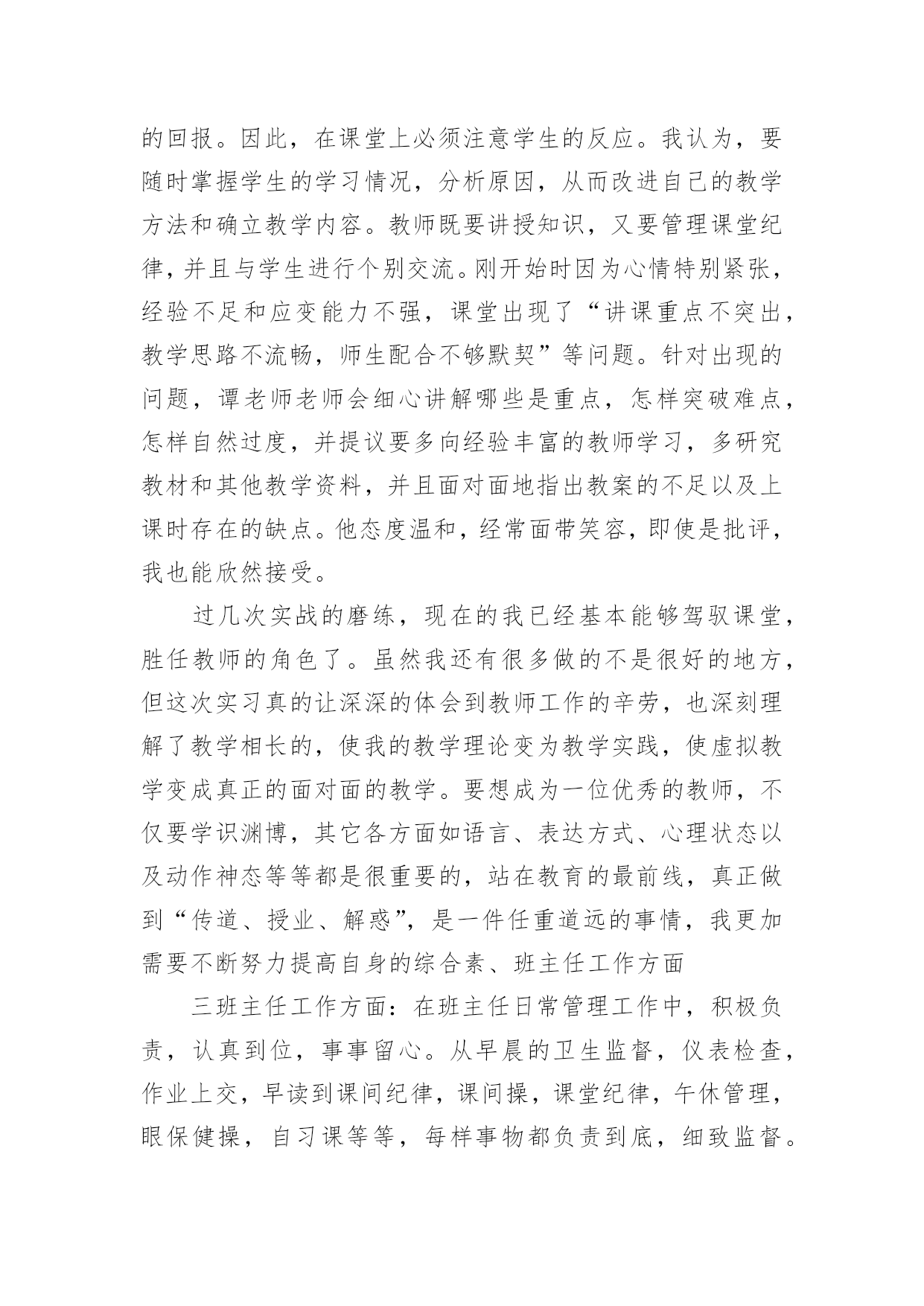 的回报。因此，在课堂上必须注意学生的反应。我认为，要随时掌握学生的学习情况，分析原因，从而改进自己的教学方法和确立教学内容。教师既要讲授知识，又要管理课堂纪律，并且与学生进行个别交流。刚开始时因为心情特别紧张，经验不足和应变能力不强，课堂出现了“讲课重点不突出，教学思路不流畅，师生配合不够默契”等问题。针对出现的问题，谭老师老师会细心讲解哪些是重点，怎样突破难点，怎样自然过度，并提议要多向经验丰富的教师学习，多研究教材和其他教学资料，并且面对面地指出教案的不足以及上课时存在的缺点。他态度温和，经常面带笑容，即使是批评，我也能欣然接受。

过几次实战的磨练，现在的我已经基本能够驾驭课堂，胜任教师的角色了。虽然我还有很多做的不是很好的地方，但这次实习真的让深深的体会到教师工作的辛劳，也深刻理解了教学相长的，使我的教学理论变为教学实践，使虚拟教学变成真正的面对面的教学。要想成为一位优秀的教师，不仅要学识渊博，其它各方面如语言、表达方式、心理状态以及动作神态等等都是很重要的，站在教育的最前线，真正做到“传道、授业、解惑”，是一件任重道远的事情，我更加需要不断努力提高自身的综合素、班主任工作方面

三班主任工作方面：在班主任日常管理工作中，积极负责，认真到位，事事留心。从早晨的卫生监督，仪表检查，作业上交，早读到课间纪律，课间操，课堂纪律，午休管理，眼保健操，自习课等等，每样事物都负责到底，细致监督。